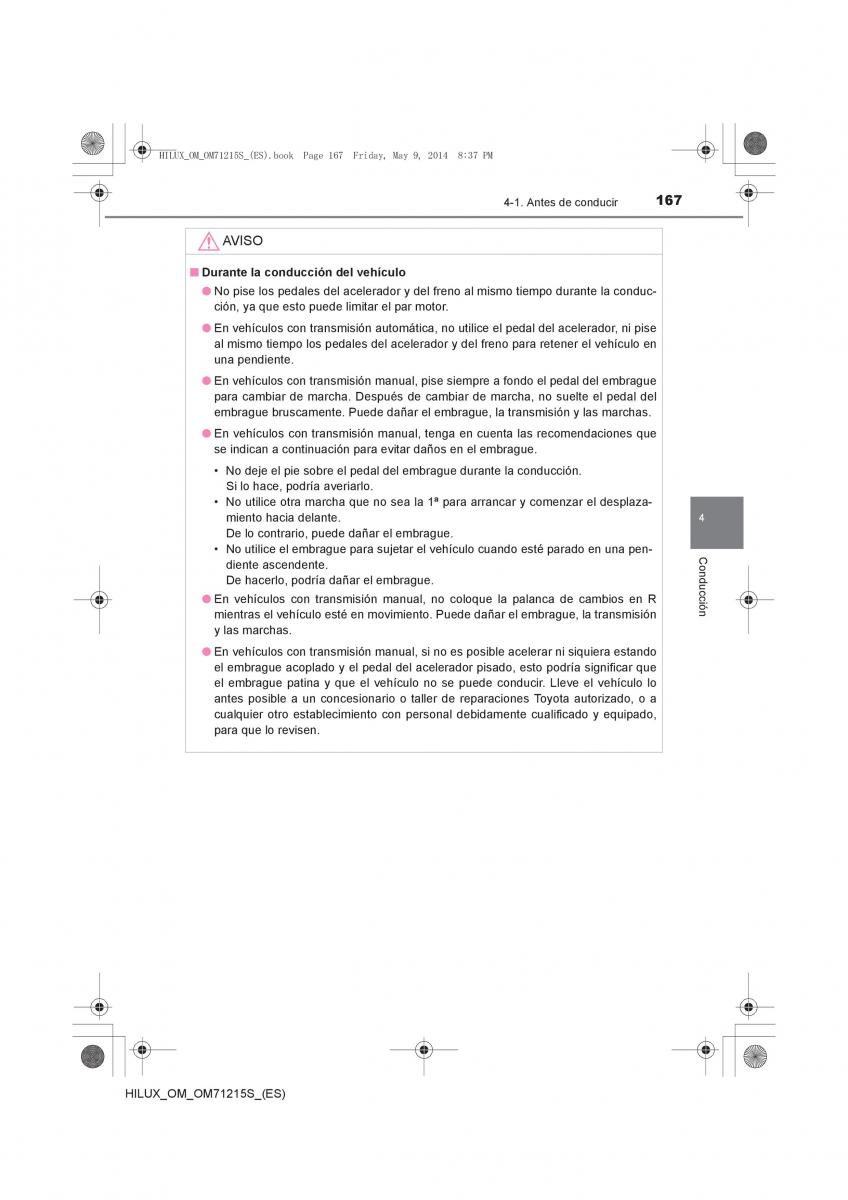 HILUX_OM_OM71215S_(ES).book Page 167 Friday, May 9, 2014 8:37 PM

4-1. Antes de conducir 167

AVISO

■ Durante la conducción del vehículo

● No pise los pedales del acelerador y del freno al mismo tiempo durante la conducción, ya que esto puede limitar el par motor.

● En vehículos con transmisión automática, no utilice el pedal del acelerador, ni pise al mismo tiempo los pedales del acelerador y del freno para retener el vehículo en una pendiente.

● En vehículos con transmisión manual, pise siempre a fondo el pedal del embrague para cambiar de marcha. Después de cambiar de marcha, no suelte el pedal del embrague bruscamente. Puede dañar el embrague, la transmisión y las marchas.

● En vehículos con transmisión manual, tenga en cuenta las recomendaciones que se indican a continuación para evitar daños en el embrague.

• No deje el pie sobre el pedal del embrague durante la conducción.
Si lo hace, podría averiarlo.
• No utilice otra marcha que no sea la 1ª para arrancar y comenzar el desplazamiento hacia delante.
De lo contrario, puede dañar el embrague.
• No utilice el embrague para sujetar el vehículo cuando esté parado en una pendiente ascendente.
De hacerlo, podría dañar el embrague.

● En vehículos con transmisión manual, no coloque la palanca de cambios en R mientras el vehículo esté en movimiento. Puede dañar el embrague, la transmisión y las marchas.

● En vehículos con transmisión manual, si no es posible acelerar ni siquiera estando el embrague acoplado y el pedal del acelerador pisado, esto podría significar que el embrague patina y que el vehículo no se puede conducir. Lleve el vehículo lo antes posible a un concesionario o taller de reparaciones Toyota autorizado, o a cualquier otro establecimiento con personal debidamente cualificado y equipado, para que lo revisen.

4

Conducción

HILUX_OM_OM71215S_(ES)